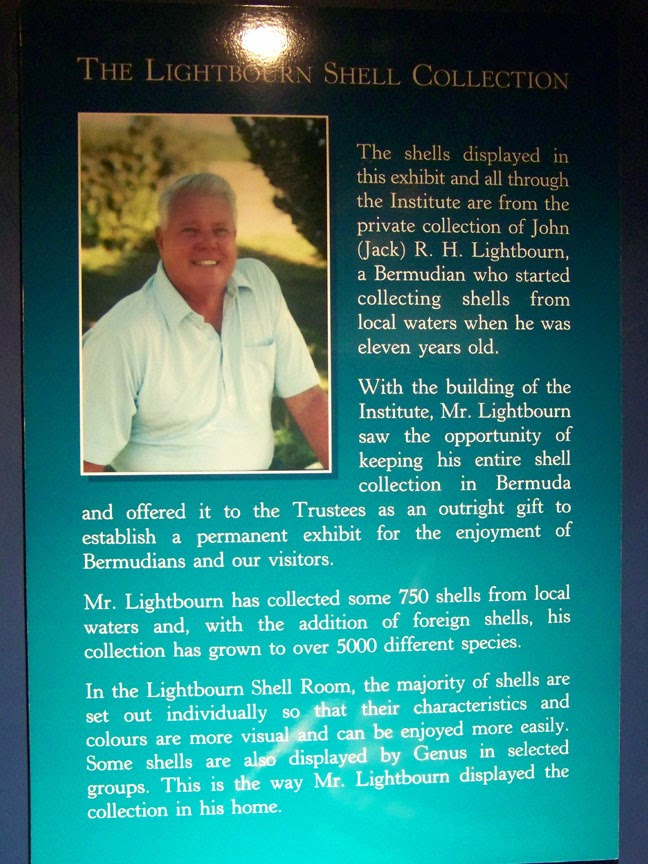 THE LIGHTBOURN SHELL COLLECTION

The shells displayed in this exhibit and all through the Institute are from the private collection of John (Jack) R. H. Lightbourn, a Bermudian who started collecting shells from local waters when he was eleven years old.

With the building of the Institute, Mr. Lightbourn saw the opportunity of keeping his entire shell collection in Bermuda and offered it to the Trustees as an outright gift to establish a permanent exhibit for the enjoyment of Bermudians and our visitors.

Mr. Lightbourn has collected some 750 shells from local waters and, with the addition of foreign shells, his collection has grown to over 5000 different species.

In the Lightbourn Shell Room, the majority of shells are set out individually so that their characteristics and colours are more visual and can be enjoyed more easily. Some shells are also displayed by Genus in selected groups. This is the way Mr. Lightbourn displayed the collection in his home.